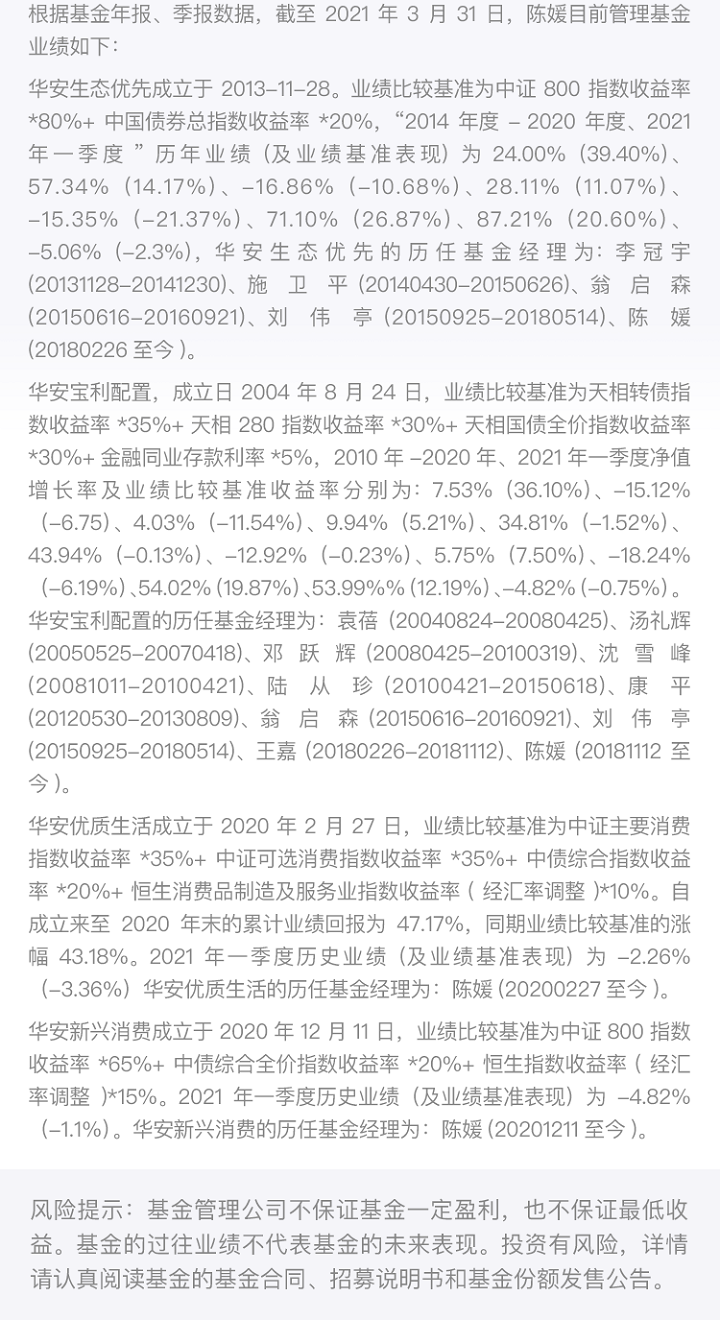 根据基金年报、季报数据，截至2021年3月31日，陈媛目前管理基金业绩如下：

华安生态优先成立于2013-11-28。业绩比较基准为中证800指数收益率*80%+中国债券总指数收益率*20%，“2014年度-2020年度、2021年一季度”历年业绩（及业绩基准表现）为24.00%（39.40%）、57.34%（14.17%）、-16.86%（-10.68%）、28.11%（11.07%）、-15.35%（-21.37%）、71.10%（26.87%）、87.21%（20.60%）、-5.06%（-2.3%），华安生态优先的历任基金经理为：李冠宇(20131128-20141230)、施卫平(20140430-20150626)、翁启森(20150616-20160921)、刘伟亭(20150925-20180514)、陈媛(20180226至今)。

华安宝利配置，成立日2004年8月24日，业绩比较基准为天相转债指数收益率*35%+天相280指数收益率*30%+天相国债全价指数收益率*30%+金融同业存款利率*5%，2010年-2020年、2021年一季度净值增长率及业绩比较基准收益率分别为：7.53%（36.10%）、-15.12%（-6.75）、4.03%（-11.54%）、9.94%（5.21%）、34.81%（-1.52%）、43.94%（-0.13%）、-12.92%（-0.23%）、5.75%（7.50%）、-18.24%（-6.19%）、54.02%(19.87%)、53.99%%(12.19%)、-4.82%(-0.75%)。华安宝利配置的历任基金经理为：袁蓓(20040824-20080425)、汤礼辉(20050525-20070418)、邓跃辉(20080425-20100319)、沈雪峰(20081011-20100421)、陆从珍(20100421-20150618)、康平(20120530-20130809)、翁启森(20150616-20160921)、刘伟亭(20150925-20180514)、王嘉(20180226-20181112)、陈媛(20181112至今)。

华安优质生活成立于2020年2月27日，业绩比较基准为中证主要消费指数收益率*35%+中证可选消费指数收益率*35%+中债综合指数收益率*20%+恒生消费品制造及服务业指数收益率(经汇率调整)*10%。自成立来至2020年末的累计业绩回报为47.17%，同期业绩比较基准的涨幅43.18%。2021年一季度历史业绩（及业绩基准表现）为-2.26%（-3.36%）华安优质生活的历任基金经理为：陈媛(20200227至今)。

华安新兴消费成立于2020年12月11日，业绩比较基准为中证800指数收益率*65%+中债综合全价指数收益率*20%+恒生指数收益率(经汇率调整)*15%。2021年一季度历史业绩（及业绩基准表现）为-4.82%（-1.1%）。华安新兴消费的历任基金经理为：陈媛(20201211至今)。

风险提示：基金管理公司不保证基金一定盈利，也不保证最低收益。基金的过往业绩不代表基金的未来表现。投资有风险，详情请认真阅读基金的基金合同、招募说明书和基金份额发售公告。